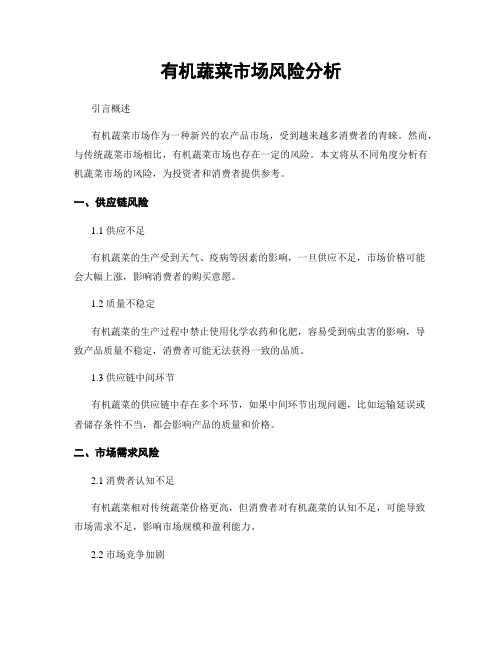 有机蔬菜市场风险分析

引言概述

有机蔬菜市场作为一种新兴的农产品市场，受到越来越多消费者的青睐。然而，与传统蔬菜市场相比，有机蔬菜市场也存在一定的风险。本文将从不同角度分析有机蔬菜市场的风险，为投资者和消费者提供参考。

一、供应链风险

1.1 供应不足

有机蔬菜的生产受到天气、疫病等因素的影响，一旦供应不足，市场价格可能会大幅上涨，影响消费者的购买意愿。

1.2 质量不稳定

有机蔬菜的生产过程中禁止使用化学农药和化肥，容易受到病虫害的影响，导致产品质量不稳定，消费者可能无法获得一致的品质。

1.3 供应链中间环节

有机蔬菜的供应链中存在多个环节，如果中间环节出现问题，比如运输延误或者储存条件不当，都会影响产品的质量和价格。

二、市场需求风险

2.1 消费者认知不足

有机蔬菜相对传统蔬菜价格更高，但消费者对有机蔬菜的认知不足，可能导致市场需求不足，影响市场规模和盈利能力。

2.2 市场竞争加剧